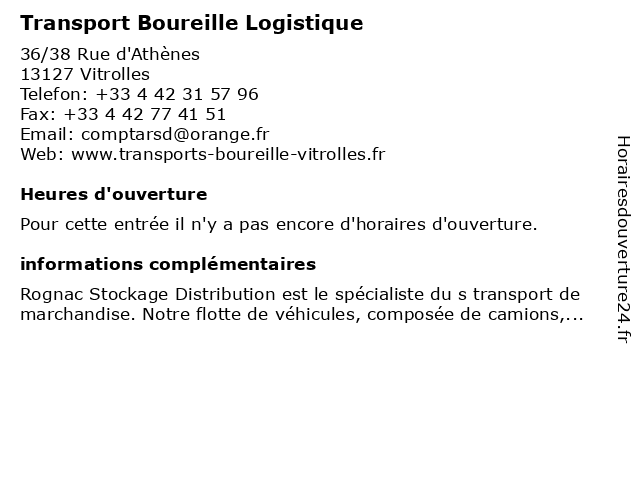 Transport Boureille Logistique

36/38 Rue d'Athènes
13127 Vitrolles
Telefon: +33 4 42 31 57 96
Fax: +33 4 42 77 41 51
Email: comptarsd@orange.fr
Web: www.transports-boureille-vitrolles.fr

Heures d'ouverture

Pour cette entrée il n'y a pas encore d'horaires d'ouverture.

informations complémentaires

Rognac Stockage Distribution est le spécialiste du s transport de marchandise. Notre flotte de véhicules, composée de camions,...

Horairesdouverture24.fr